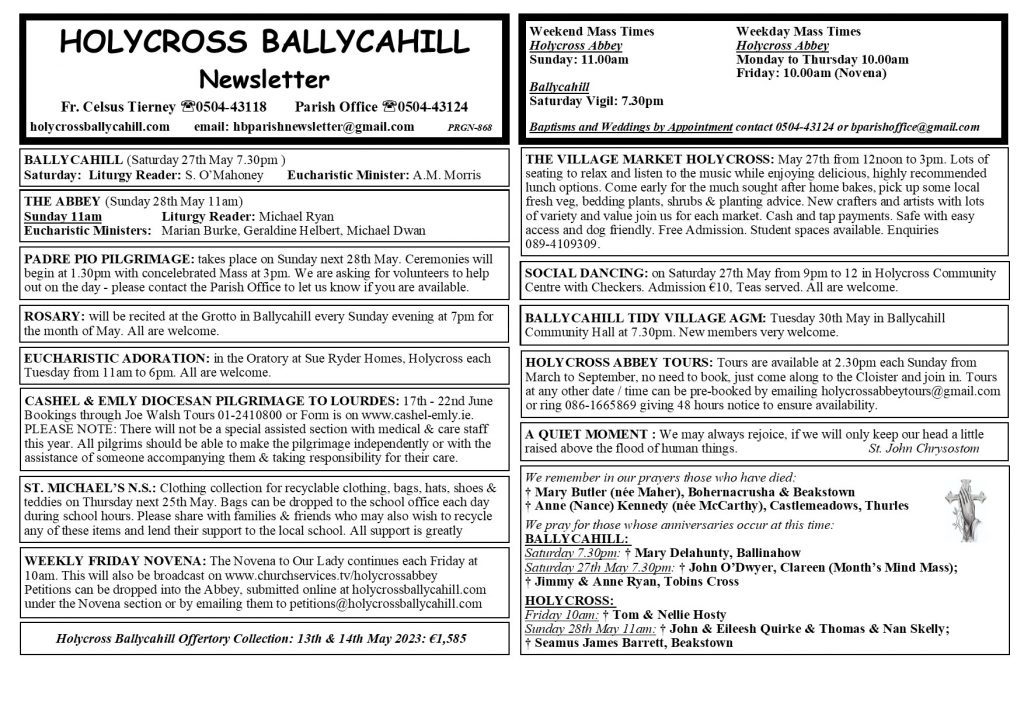 HOLYCROSS BALLYCAHILL
Newsletter

Fr. Celsus Tierney ☎0504-43118 Parish Office ☎0504-43124
holycrossballycahill.com email: hbparishnewsletter@gmail.com PRGN-868

BALLYCAHILL (Saturday 27th May 7.30pm )
Saturday: Liturgy Reader: S. O'Mahoney Eucharistic Minister: A.M. Morris

THE ABBEY (Sunday 28th May 11am)
Sunday 11am Liturgy Reader: Michael Ryan
Eucharistic Ministers: Marian Burke, Geraldine Helbert, Michael Dwan

PADRE PIO PILGRIMAGE: takes place on Sunday next 28th May. Ceremonies will begin at 1.30pm with concelebrated Mass at 3pm. We are asking for volunteers to help out on the day - please contact the Parish Office to let us know if you are available.

ROSARY: will be recited at the Grotto in Ballycahill every Sunday evening at 7pm for the month of May. All are welcome.

EUCHARISTIC ADORATION: in the Oratory at Sue Ryder Homes, Holycross each Tuesday from 11am to 6pm. All are welcome.

CASHEL & EMLY DIOCESAN PILGRIMAGE TO LOURDES: 17th - 22nd June Bookings through Joe Walsh Tours 01-2410800 or Form is on www.cashel-emly.ie. PLEASE NOTE: There will not be a special assisted section with medical & care staff this year. All pilgrims should be able to make the pilgrimage independently or with the assistance of someone accompanying them & taking responsibility for their care.

ST. MICHAEL'S N.S.: Clothing collection for recyclable clothing, bags, hats, shoes & teddies on Thursday next 25th May. Bags can be dropped to the school office each day during school hours. Please share with families & friends who may also wish to recycle any of these items and lend their support to the local school. All support is greatly

WEEKLY FRIDAY NOVENA: The Novena to Our Lady continues each Friday at 10am. This will also be broadcast on www.churchservices.tv/holycrossabbey
Petitions can be dropped into the Abbey, submitted online at holycrossballycahill.com under the Novena section or by emailing them to petitions@holycrossballycahill.com

Holycross Ballycahill Offertory Collection: 13th & 14th May 2023: €1,585

Weekend Mass Times
Holycross Abbey
Sunday: 11.00am

Ballycahill
Saturday Vigil: 7.30pm

Weekday Mass Times
Holycross Abbey
Monday to Thursday 10.00am
Friday: 10.00am (Novena)

Baptisms and Weddings by Appointment contact 0504-43124 or bparishoffice@gmail.com

THE VILLAGE MARKET HOLYCROSS: May 27th from 12noon to 3pm. Lots of seating to relax and listen to the music while enjoying delicious, highly recommended lunch options. Come early for the much sought after home bakes, pick up some local fresh veg, bedding plants, shrubs & planting advice. New crafters and artists with lots of variety and value join us for each market. Cash and tap payments. Safe with easy access and dog friendly. Free Admission. Student spaces available. Enquiries 089-4109309.

SOCIAL DANCING: on Saturday 27th May from 9pm to 12 in Holycross Community Centre with Checkers. Admission €10, Teas served. All are welcome.

BALLYCAHILL TIDY VILLAGE AGM: Tuesday 30th May in Ballycahill Community Hall at 7.30pm. New members very welcome.

HOLYCROSS ABBEY TOURS: Tours are available at 2.30pm each Sunday from March to September, no need to book, just come along to the Cloister and join in. Tours at any other date / time can be pre-booked by emailing holycrossabbeytours@gmail.com or ring 086-1665869 giving 48 hours notice to ensure availability.

A QUIET MOMENT : We may always rejoice, if we will only keep our head a little raised above the flood of human things. St. John Chrysostom

We remember in our prayers those who have died:
† Mary Butler (née Maher), Bohernacrusha & Beakstown
† Anne (Nance) Kennedy (née McCarthy), Castlemeadows, Thurles
We pray for those whose anniversaries occur at this time:
BALLYCAHILL:
Saturday 7.30pm: † Mary Delahunty, Ballinahow
Saturday 27th May 7.30pm: † John O'Dwyer, Clareen (Month's Mind Mass);
† Jimmy & Anne Ryan, Tobins Cross
HOLYCROSS:
Friday 10am: † Tom & Nellie Hosty
Sunday 28th May 11am: † John & Eileesh Quirke & Thomas & Nan Skelly;
† Seamus James Barrett, Beakstown